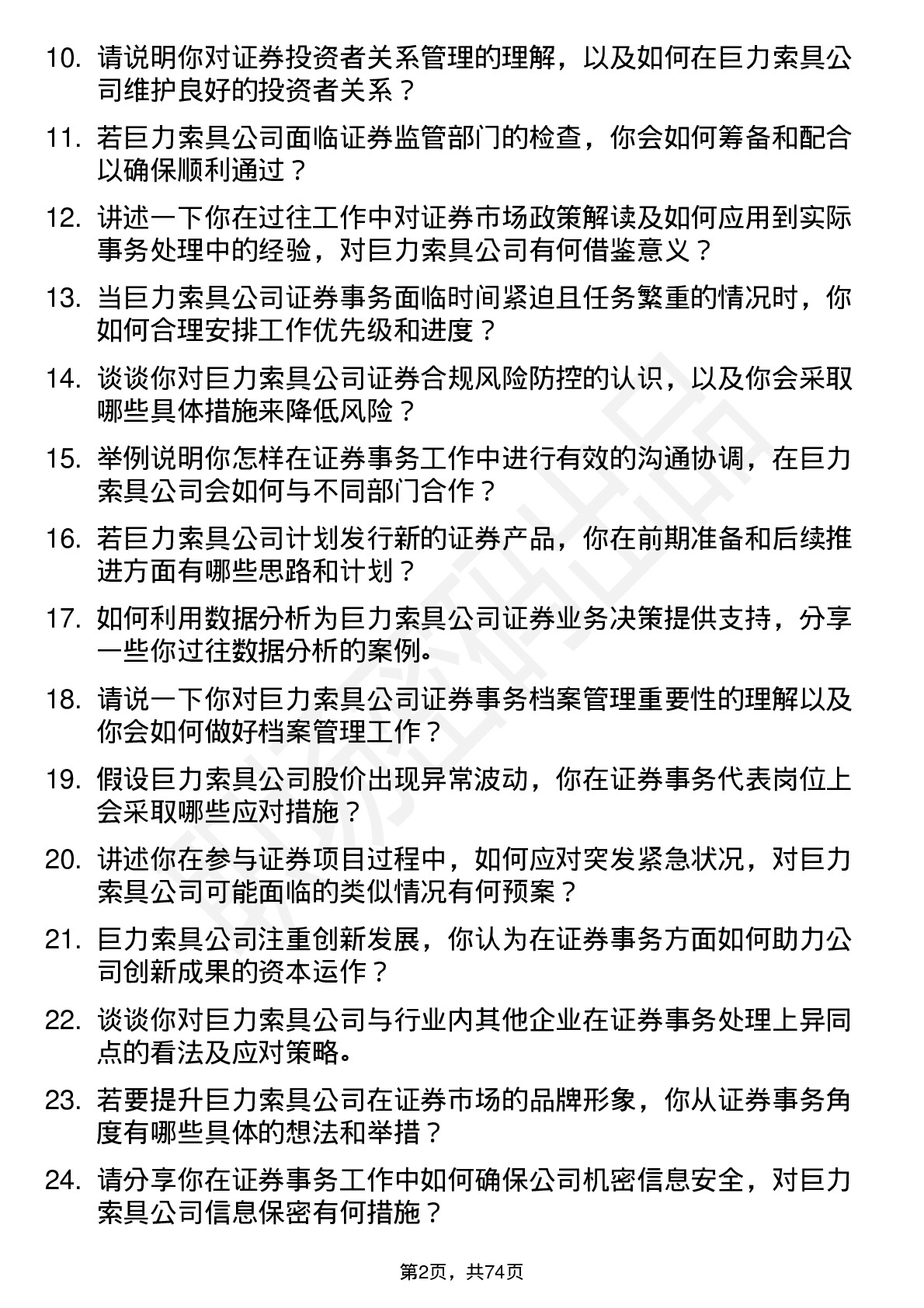 10. 请说明你对证券投资者关系管理的理解，以及如何在巨力索具公司维护良好的投资者关系？

11. 若巨力索具公司面临证券监管部门的检查，你会如何筹备和配合以确保顺利通过？

12. 讲述一下你在过往工作中对证券市场政策解读及如何应用到实际事务处理中的经验，对巨力索具公司有何借鉴意义？

13. 当巨力索具公司证券事务面临时间紧迫且任务繁重的情况时，你如何合理安排工作优先级和进度？

14. 谈谈你对巨力索具公司证券合规风险防控的认识，以及你会采取哪些具体措施来降低风险？

15. 举例说明你怎样在证券事务工作中进行有效的沟通协调，在巨力索具公司会如何与不同部门合作？

16. 若巨力索具公司计划发行新的证券产品，你在前期准备和后续推进方面有哪些思路和计划？

17. 如何利用数据分析为巨力索具公司证券业务决策提供支持，分享一些你过往数据分析的案例。

18. 请说一下你对巨力索具公司证券事务档案管理重要性的理解以及你会如何做好档案管理工作？

19. 假设巨力索具公司股价出现异常波动，你在证券事务代表岗位上会采取哪些应对措施？

20. 讲述你在参与证券项目过程中，如何应对突发紧急状况，对巨力索具公司可能面临的类似情况有何预案？

21. 巨力索具公司注重创新发展，你认为在证券事务方面如何助力公司创新成果的资本运作？

22. 谈谈你对巨力索具公司与行业内其他企业在证券事务处理上异同点的看法及应对策略。

23. 若要提升巨力索具公司在证券市场的品牌形象，你从证券事务角度有哪些具体的想法和举措？

24. 请分享你在证券事务工作中如何确保公司机密信息安全，对巨力索具公司信息保密有何措施？

第2页，共74页